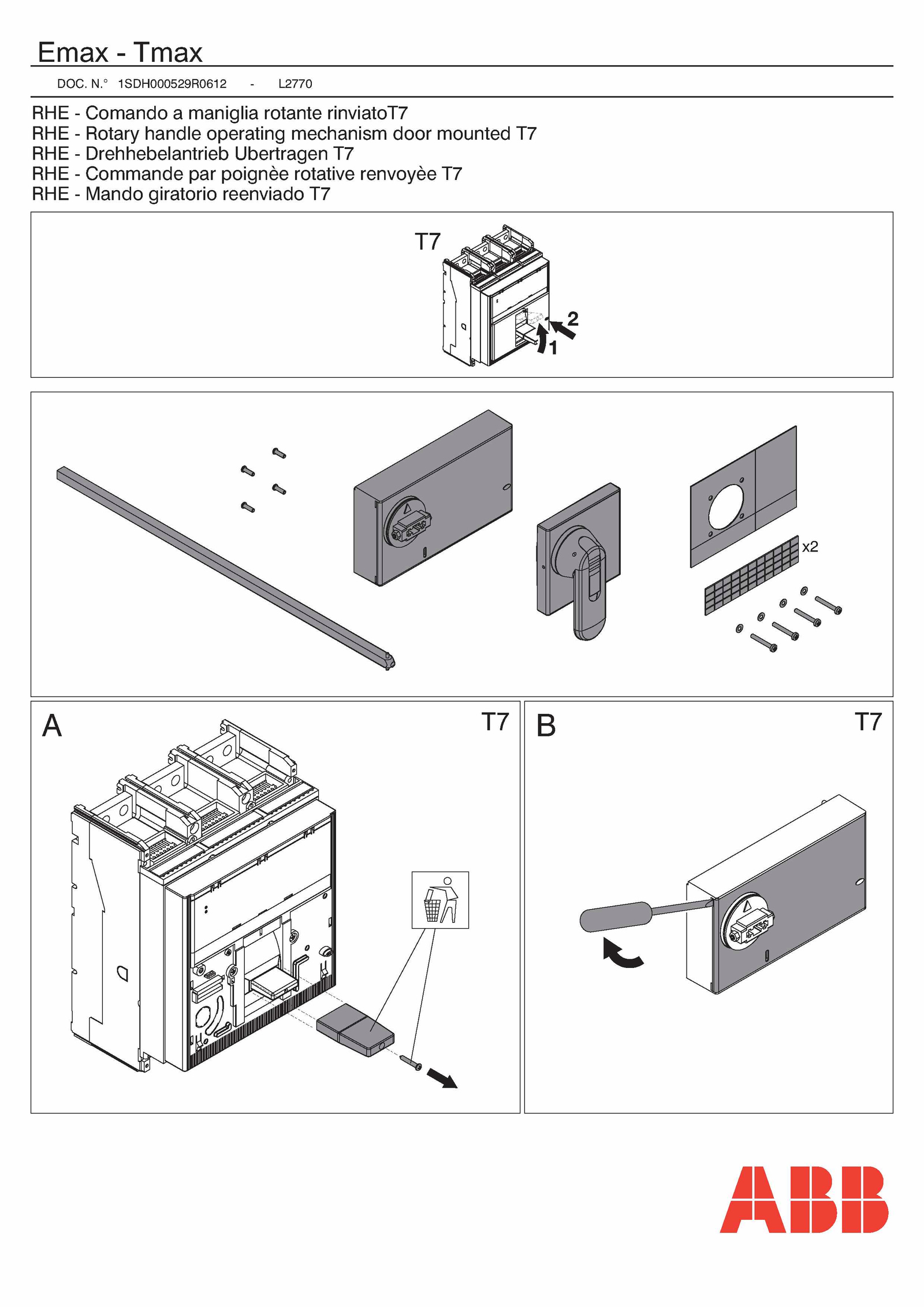 Emax - Tmax

DOC. N.° 1SDH000529R0612 - L2770

RHE - Comando a maniglia rotante rinviatoT7
RHE - Rotary handle operating mechanism door mounted T7
RHE - Drehhebelantrieb Ubertragen T7
RHE - Commande par poignèe rotative renvoyèe T7
RHE - Mando giratorio reenviado T7

T7

2

1

x2

A

T7

B

T7

ABB